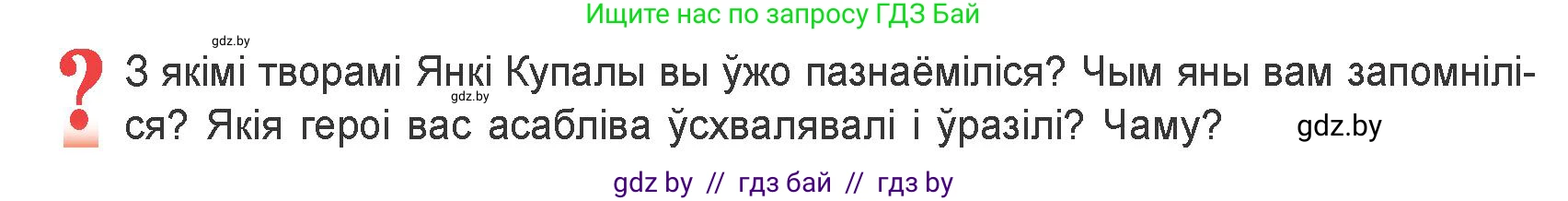 Ищите нас по запросу ГДЗ Бай

gdz.by

?

З якімі творамі Янкі Купалы вы ўжо пазнаёміліся? Чым яны вам запомніліся? Якія героі вас асабліва ўсхвалявалі і ўразілі? Чаму?

gdz.by

gdz.by

gdz by // гдз бай // гдз by